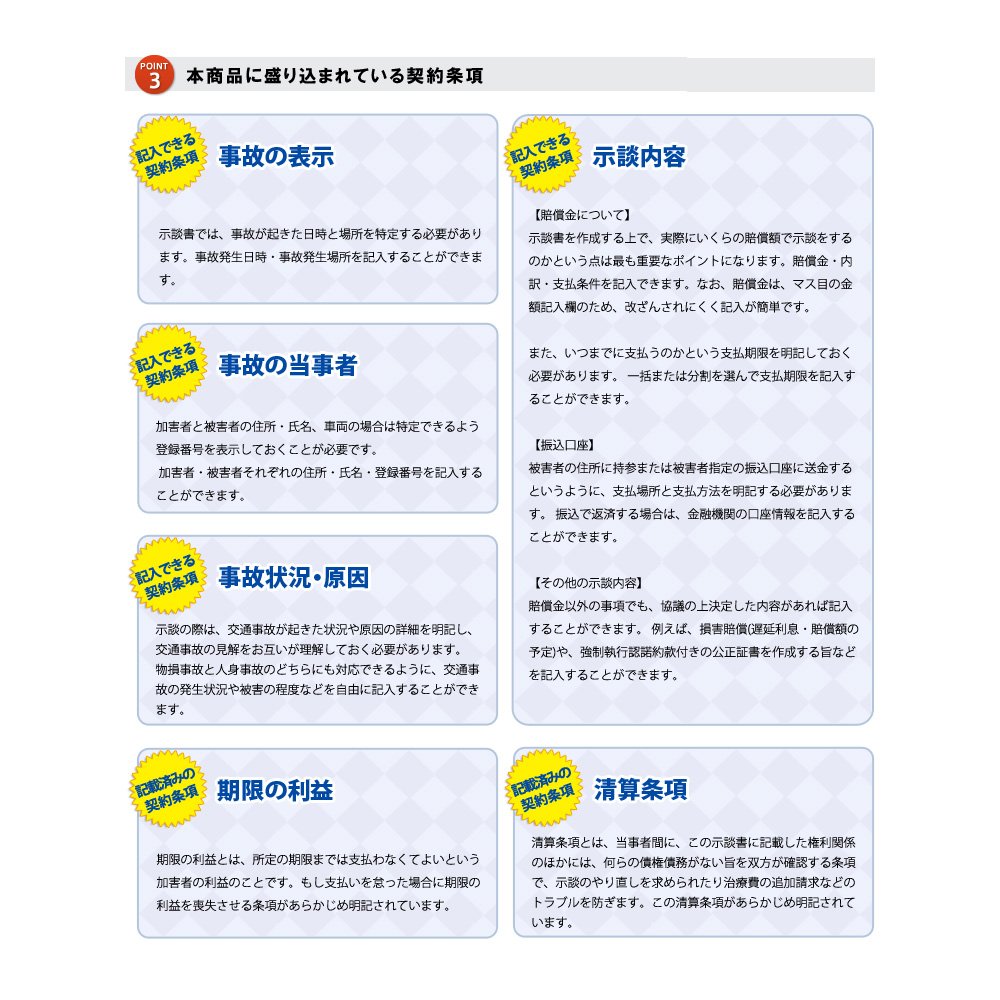 POINT 3 本商品に盛り込まれている契約条項

記入できる契約条項
事故の表示

示談書では、事故が起きた日時と場所を特定する必要があります。事故発生日時・事故発生場所を記入することができます。

記入できる契約条項
事故の当事者

加害者と被害者の住所・氏名、車両の場合は特定できるよう登録番号を表示しておくことが必要です。
加害者・被害者それぞれの住所・氏名・登録番号を記入することができます。

記入できる契約条項
事故状況・原因

示談の際は、交通事故が起きた状況や原因の詳細を明記し、交通事故の見解をお互いが理解しておく必要があります。
物損事故と人身事故のどちらにも対応できるように、交通事故の発生状況や被害の程度などを自由に記入することができます。

記載済みの契約条項
期限の利益

期限の利益とは、所定の期限までは支払わなくてよいという加害者の利益のことです。もし支払いを怠った場合に期限の利益を喪失させる条項があらかじめ明記されています。

記入できる契約条項
示談内容

【賠償金について】
示談書を作成する上で、実際にいくらの賠償額で示談をするのかという点は最も重要なポイントになります。賠償金・内訳・支払条件を記入できます。なお、賠償金は、マス目の金額記入欄のため、改ざんされにくく記入が簡単です。

また、いつまでに支払うのかという支払期限を明記しておく必要があります。 一括または分割を選んで支払期限を記入することができます。

【振込口座】
被害者の住所に持参または被害者指定の振込口座に送金するというように、支払場所と支払方法を明記する必要があります。 振込で返済する場合は、金融機関の口座情報を記入することができます。

【その他の示談内容】
賠償金以外の事項でも、協議の上決定した内容があれば記入することができます。 例えば、損害賠償(遅延利息・賠償額の予定)や、強制執行認諾約款付きの公正証書を作成する旨などを記入することができます。

記載済みの契約条項
清算条項

清算条項とは、当事者間に、この示談書に記載した権利関係のほかには、何らの債権債務がない旨を双方が確認する条項で、示談のやり直しを求められたり治療費の追加請求などのトラブルを防ぎます。この清算条項があらかじめ明記されています。